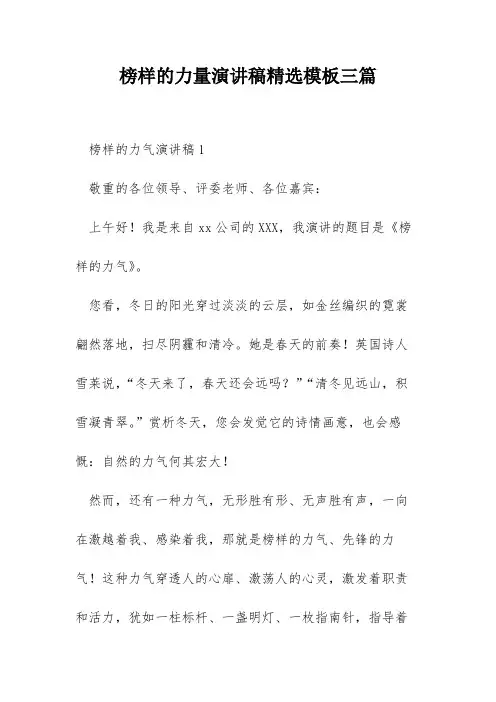 榜样的力量演讲稿精选模板三篇

榜样的力气演讲稿 1

敬重的各位领导、评委老师、各位嘉宾：

上午好！我是来自 xx 公司的 XXX，我演讲的题目是《榜样的力气》。

您看，冬日的阳光穿过淡淡的云层，如金丝编织的霓裳翩然落地，扫尽阴霾和清冷。她是春天的前奏！英国诗人雪莱说，“冬天来了，春天还会远吗？”“清冬见远山，积雪凝青翠。”赏析冬天，您会发觉它的诗情画意，也会感慨：自然的力气何其宏大！

然而，还有一种力气，无形胜有形、无声胜有声，一向在激越着我、感染着我，那就是榜样的力气、先锋的力气！这种力气穿透人的心扉、激荡人的心灵，激发着职责和活力，犹如一柱标杆、一盏明灯、一枚指南针，指导着